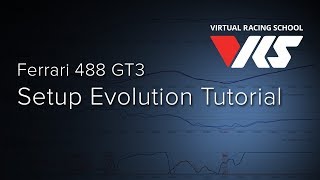 VIRTUAL RACING SCHOOL

VRS

Ferrari 488 GT3

Setup Evolution Tutorial